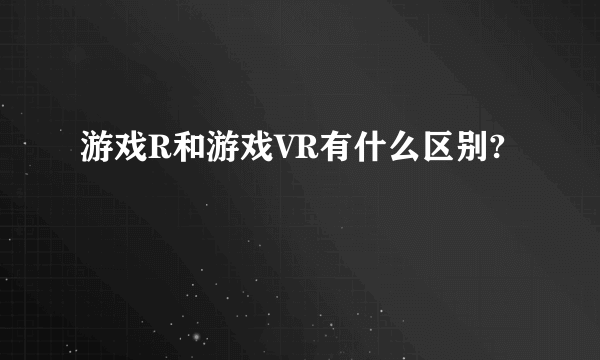 游戏R和游戏VR有什么区别?